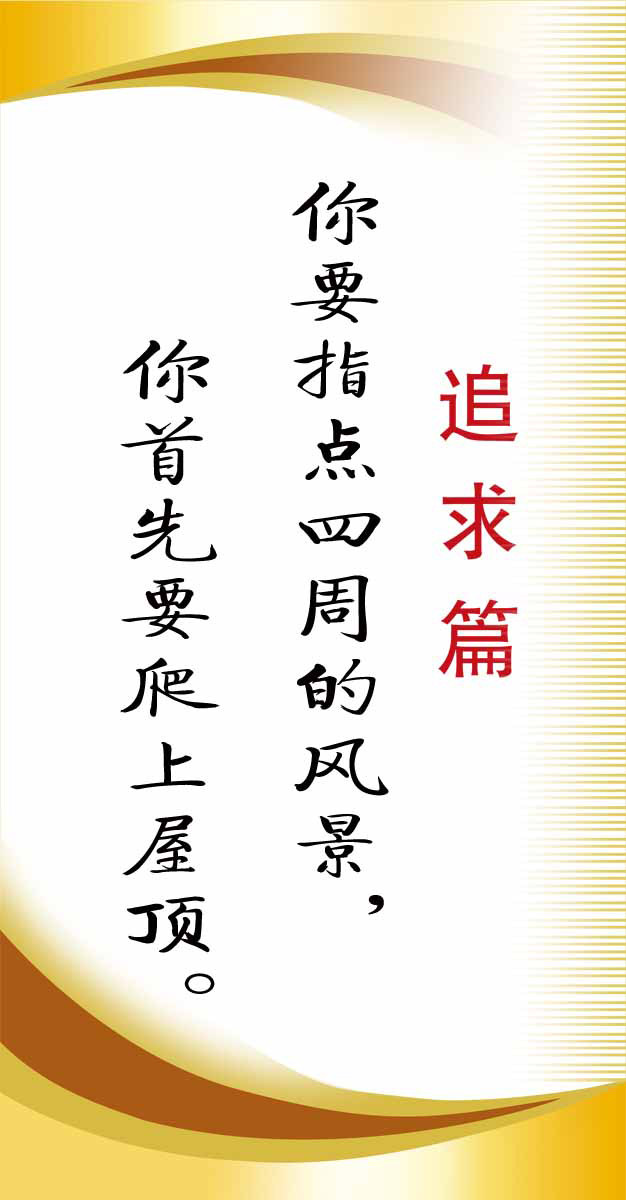 追求篇

你要指点四周的风景，
你首先要爬上屋顶。